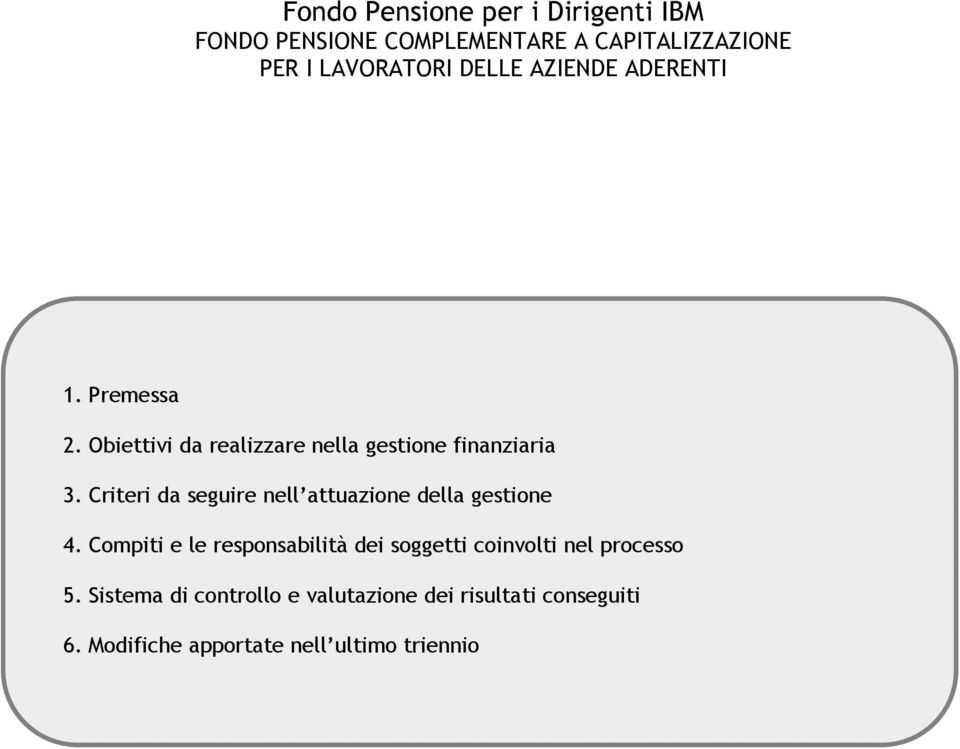 Fondo Pensione per i Dirigenti IBM
FONDO PENSIONE COMPLEMENTARE A CAPITALIZZAZIONE
PER I LAVORATORI DELLE AZIENDE ADERENTI

1. Premessa

2. Obiettivi da realizzare nella gestione finanziaria

3. Criteri da seguire nell'attuazione della gestione

4. Compiti e le responsabilità dei soggetti coinvolti nel processo

5. Sistema di controllo e valutazione dei risultati conseguiti

6. Modifiche apportate nell'ultimo triennio